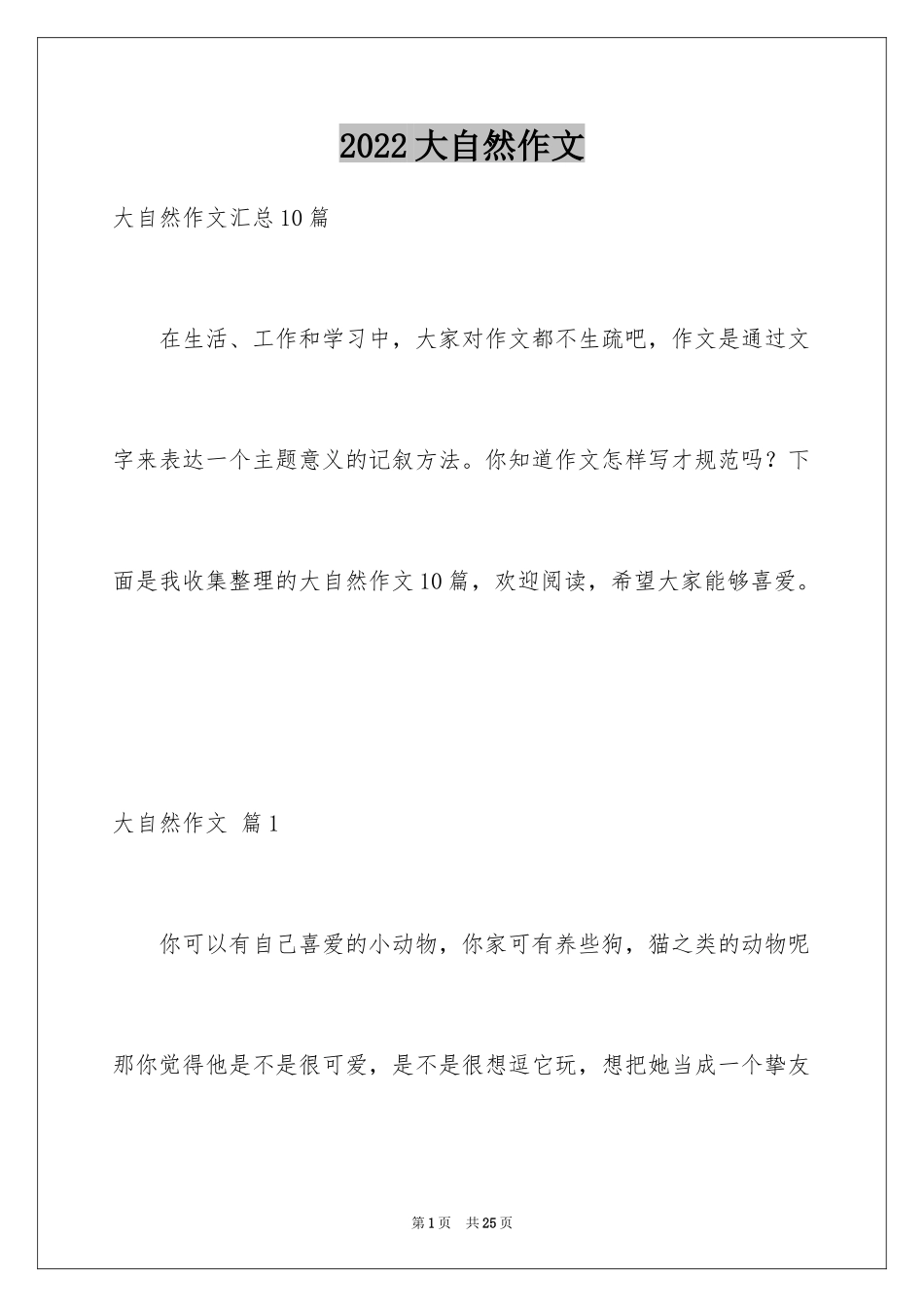 2022大自然作文

大自然作文汇总10篇

在生活、工作和学习中，大家对作文都不生疏吧，作文是通过文字来表达一个主题意义的记叙方法。你知道作文怎样写才规范吗？下面是我收集整理的大自然作文10篇，欢迎阅读，希望大家能够喜爱。

大自然作文 篇1

你可以有自己喜爱的小动物，你家可有养些狗，猫之类的动物呢那你觉得他是不是很可爱，是不是很想逗它玩，想把她当成一个挚友

第1页 共25页